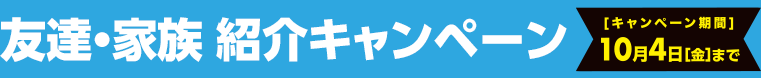 友達・家族 紹介キャンペーン

［キャンペーン期間］
10月4日［金］まで